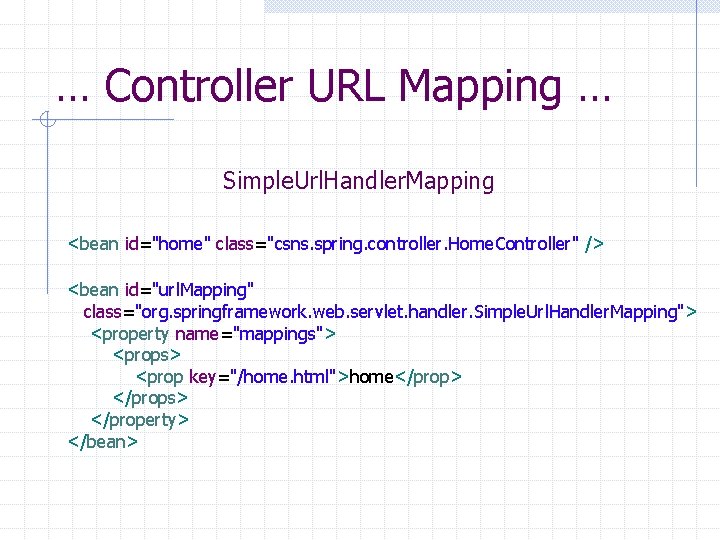 … Controller URL Mapping …

SimpleUrlHandlerMapping

<bean id="home" class="csns.spring.controller.HomeController" />

<bean id="urlMapping"
 class="org.springframework.web.servlet.handler.SimpleUrlHandlerMapping">
  <property name="mappings">
   <props>
    <prop key="/home.html">home</prop>
   </props>
  </property>
</bean>